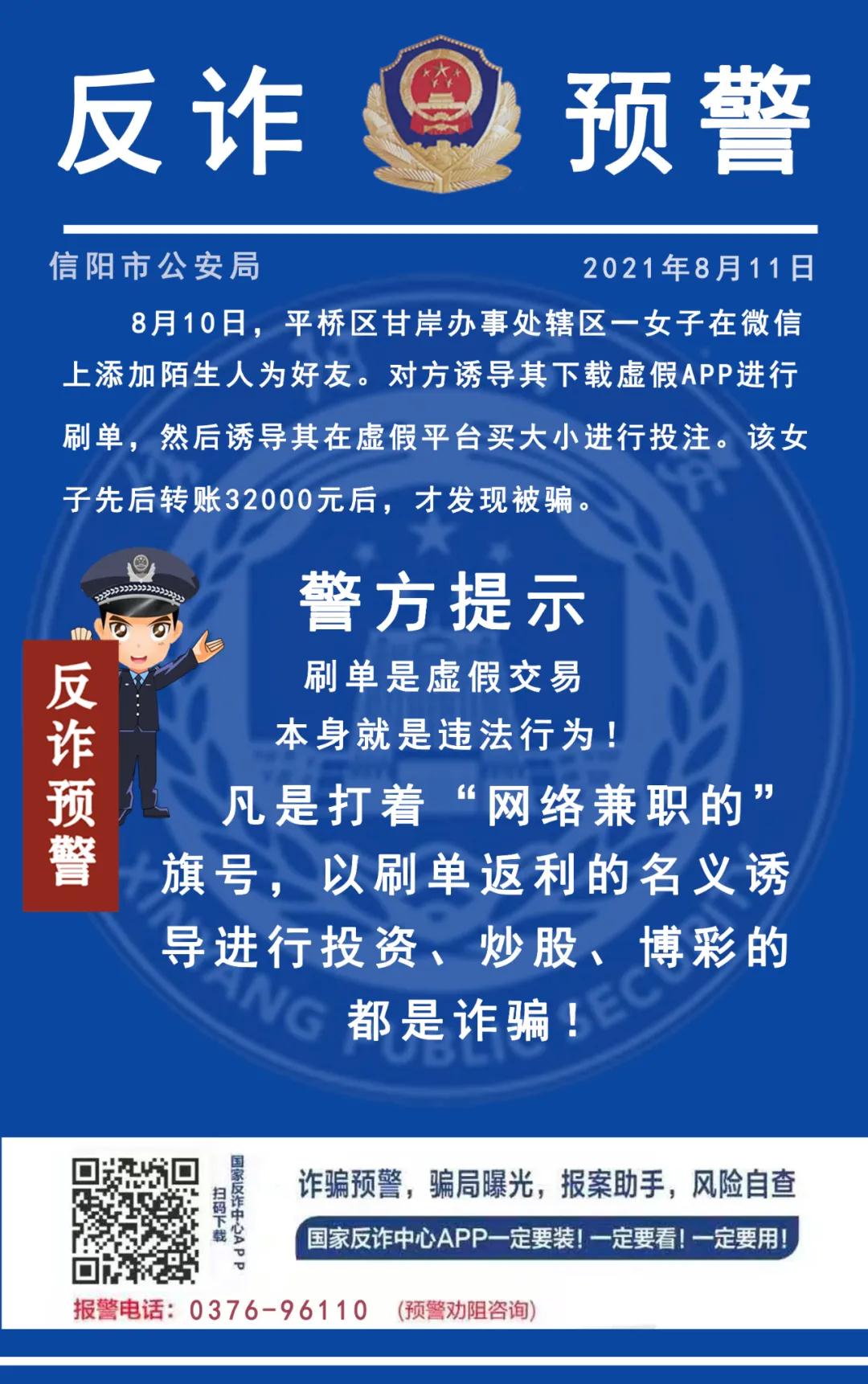 反诈 预警

信阳市公安局 2021年8月11日

8月10日，平桥区甘岸办事处辖区一女子在微信上添加陌生人为好友。对方诱导其下载虚假APP进行刷单，然后诱导其在虚假平台买大小进行投注。该女子先后转账32000元后，才发现被骗。

反诈预警

警方提示

刷单是虚假交易
本身就是违法行为！

凡是打着“网络兼职的”旗号，以刷单返利的名义诱导进行投资、炒股、博彩的都是诈骗！

国家反诈中心APP
扫码下载

诈骗预警，骗局曝光，报案助手，风险自查

国家反诈中心APP一定要装！一定要看！一定要用！

报警电话：0376-96110 （预警劝阻咨询）